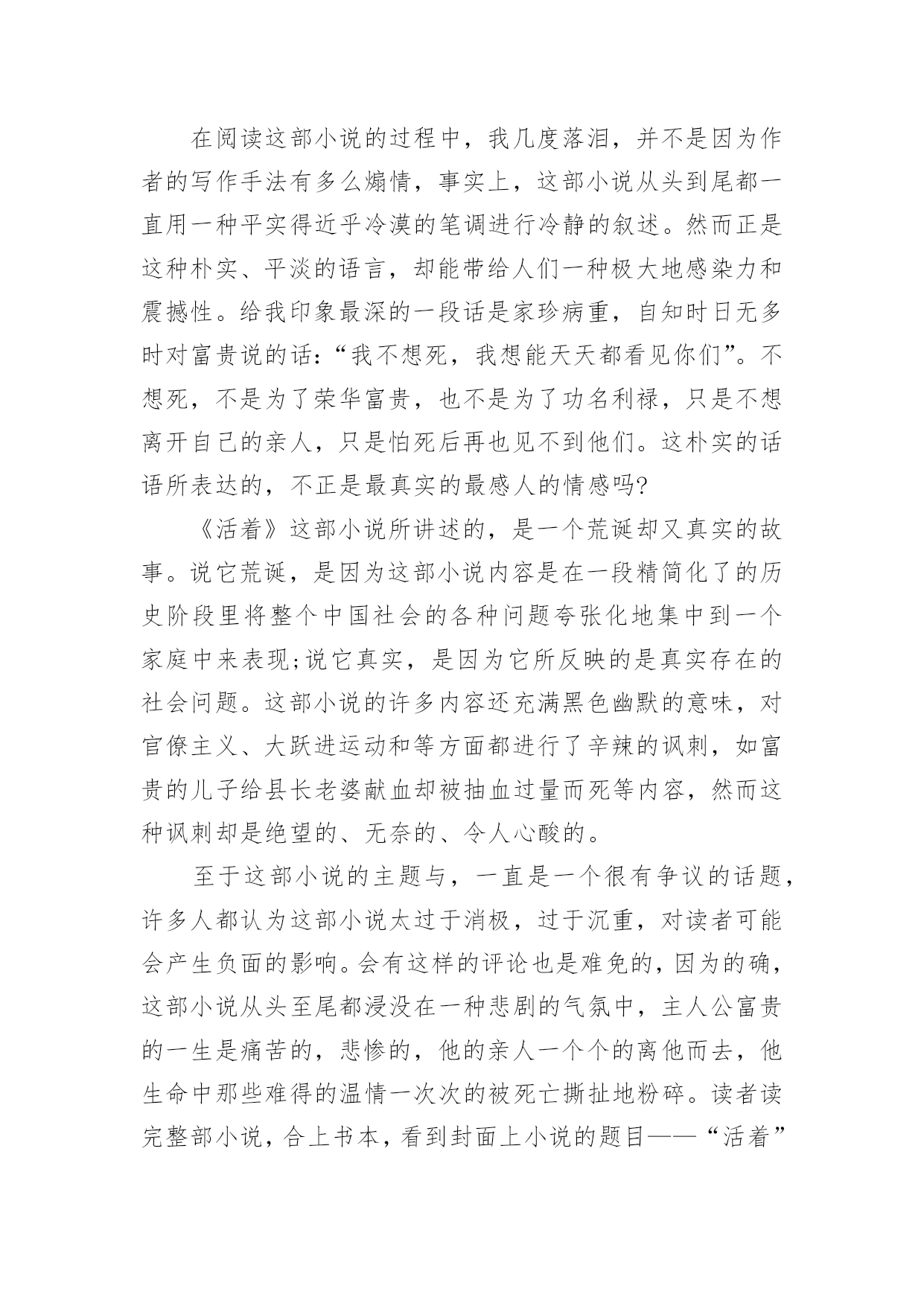 在阅读这部小说的过程中，我几度落泪，并不是因为作者的写作手法有多么煽情，事实上，这部小说从头到尾都一直用一种平实得近乎冷漠的笔调进行冷静的叙述。然而正是这种朴实、平淡的语言，却能带给人们一种极大地感染力和震撼性。给我印象最深的一段话是家珍病重，自知时日无多时对富贵说的话：“我不想死，我想能天天都看见你们”。不想死，不是为了荣华富贵，也不是为了功名利禄，只是不想离开自己的亲人，只是怕死后再也见不到他们。这朴实的话语所表达的，不正是最真实的最感人的情感吗?

《活着》这部小说所讲述的，是一个荒诞却又真实的故事。说它荒诞，是因为这部小说内容是在一段精简化了的历史阶段里将整个中国社会的各种问题夸张化地集中到一个家庭中来表现;说它真实，是因为它所反映的是真实存在的社会问题。这部小说的许多内容还充满黑色幽默的意味，对官僚主义、大跃进运动和等方面都进行了辛辣的讽刺，如富贵的儿子给县长老婆献血却被抽血过量而死等内容，然而这种讽刺却是绝望的、无奈的、令人心酸的。

至于这部小说的主题与，一直是一个很有争议的话题，许多人都认为这部小说太过于消极，过于沉重，对读者可能会产生负面的影响。会有这样的评论也是难免的，因为的确，这部小说从头至尾都浸没在一种悲剧的气氛中，主人公富贵的一生是痛苦的，悲惨的，他的亲人一个个的离他而去，他生命中那些难得的温情一次次的被死亡撕扯地粉碎。读者读完整部小说，合上书本，看到封面上小说的题目——“活着”